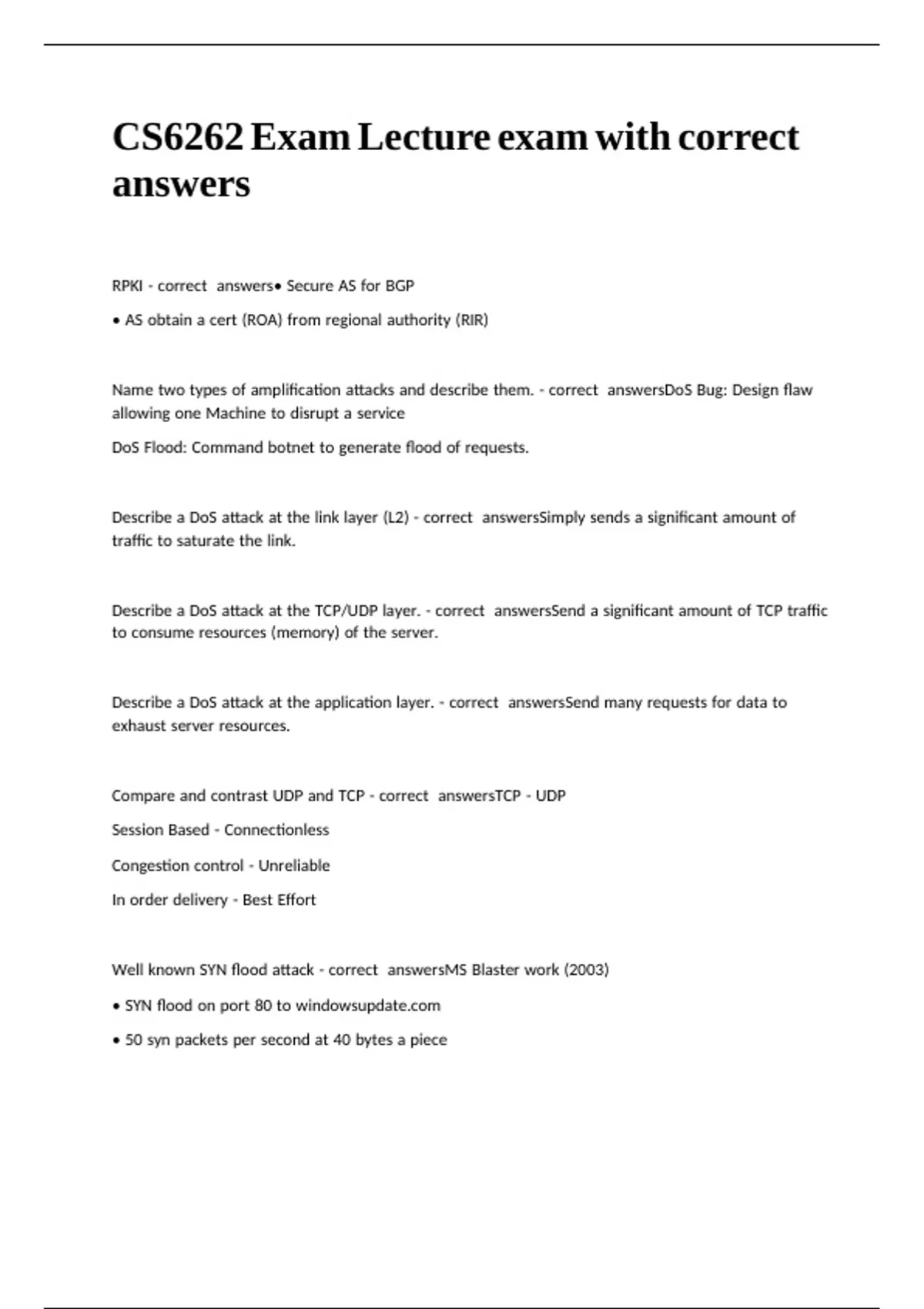 CS6262 Exam Lecture exam with correct answers

RPKI - correct answers• Secure AS for BGP

• AS obtain a cert (ROA) from regional authority (RIR)

Name two types of amplification attacks and describe them. - correct answersDoS Bug: Design flaw allowing one Machine to disrupt a service

DoS Flood: Command botnet to generate flood of requests.

Describe a DoS attack at the link layer (L2) - correct answersSimply sends a significant amount of traffic to saturate the link.

Describe a DoS attack at the TCP/UDP layer. - correct answersSend a significant amount of TCP traffic to consume resources (memory) of the server.

Describe a DoS attack at the application layer. - correct answersSend many requests for data to exhaust server resources.

Compare and contrast UDP and TCP - correct answersTCP - UDP

Session Based - Connectionless

Congestion control - Unreliable

In order delivery - Best Effort

Well known SYN flood attack - correct answersMS Blaster work (2003)

• SYN flood on port 80 to windowsupdate.com

• 50 syn packets per second at 40 bytes a piece